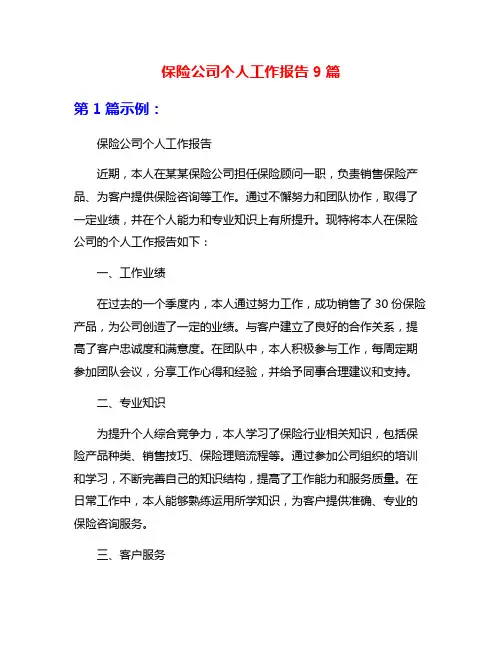 保险公司个人工作报告 9 篇

第 1 篇示例：

保险公司个人工作报告

近期，本人在某某保险公司担任保险顾问一职，负责销售保险产品、为客户提供保险咨询等工作。通过不懈努力和团队协作，取得了一定业绩，并在个人能力和专业知识上有所提升。现特将本人在保险公司的个人工作报告如下：

一、工作业绩

在过去的一个季度内，本人通过努力工作，成功销售了 30 份保险产品，为公司创造了一定的业绩。与客户建立了良好的合作关系，提高了客户忠诚度和满意度。在团队中，本人积极参与工作，每周定期参加团队会议，分享工作心得和经验，并给予同事合理建议和支持。

二、专业知识

为提升个人综合竞争力，本人学习了保险行业相关知识，包括保险产品种类、销售技巧、保险理赔流程等。通过参加公司组织的培训和学习，不断完善自己的知识结构，提高了工作能力和服务质量。在日常工作中，本人能够熟练运用所学知识，为客户提供准确、专业的保险咨询服务。

三、客户服务